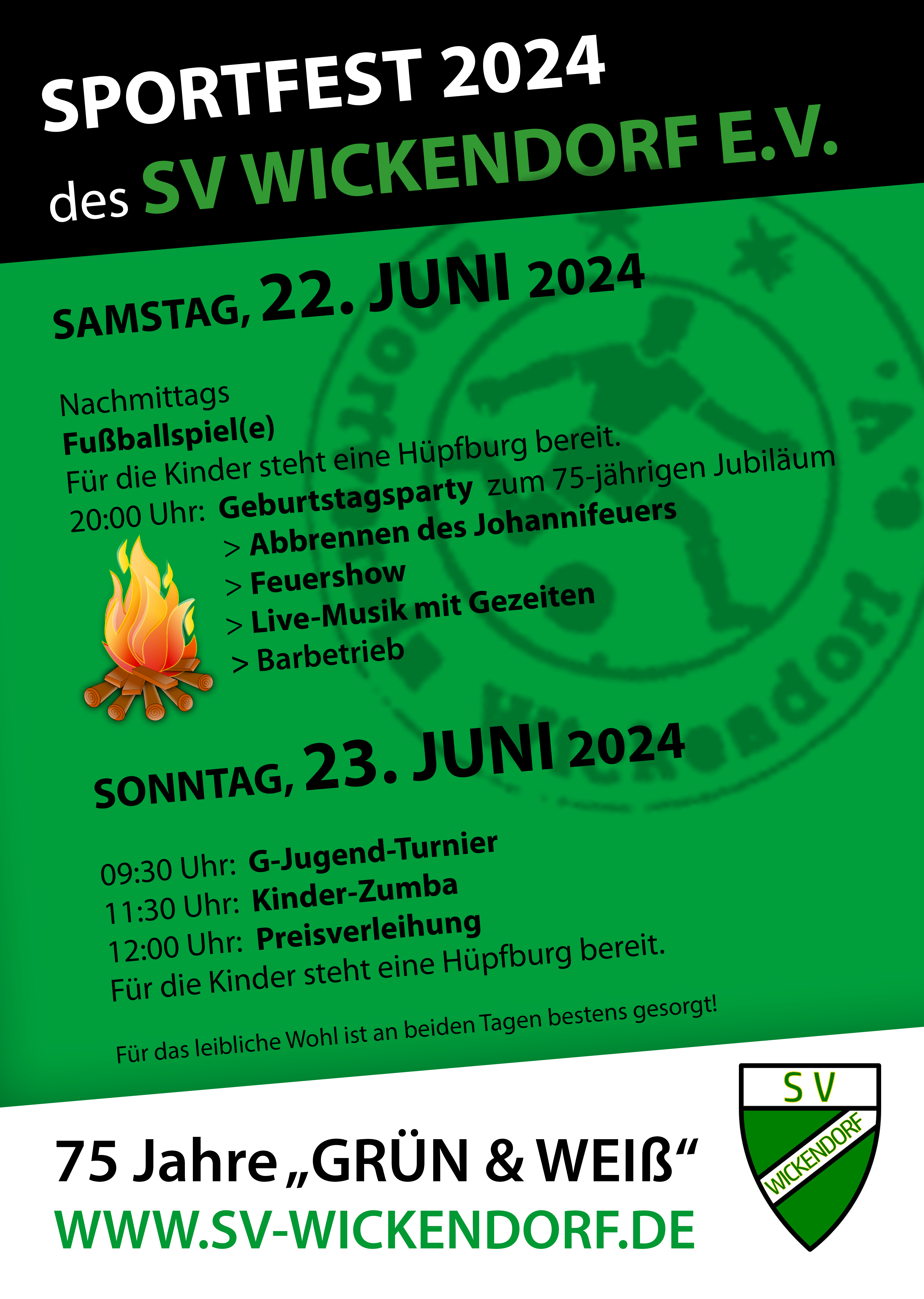 SPORTFEST 2024
des SV WICKENDORF E.V.

SAMSTAG, 22. JUNI 2024

Nachmittags
Fußballspiel(e)
Für die Kinder steht eine Hüpfburg bereit.
20:00 Uhr: Geburtstagsparty zum 75-jährigen Jubiläum
> Abbrennen des Johannifeuers
> Feuershow
> Live-Musik mit Gezeiten
> Barbetrieb

SONNTAG, 23. JUNI 2024

09:30 Uhr: G-Jugend-Turnier
11:30 Uhr: Kinder-Zumba
12:00 Uhr: Preisverleihung
Für die Kinder steht eine Hüpfburg bereit.

Für das leibliche Wohl ist an beiden Tagen bestens gesorgt!

75 Jahre „GRÜN & WEIß“
WWW.SV-WICKENDORF.DE

SV
WICKENDORF